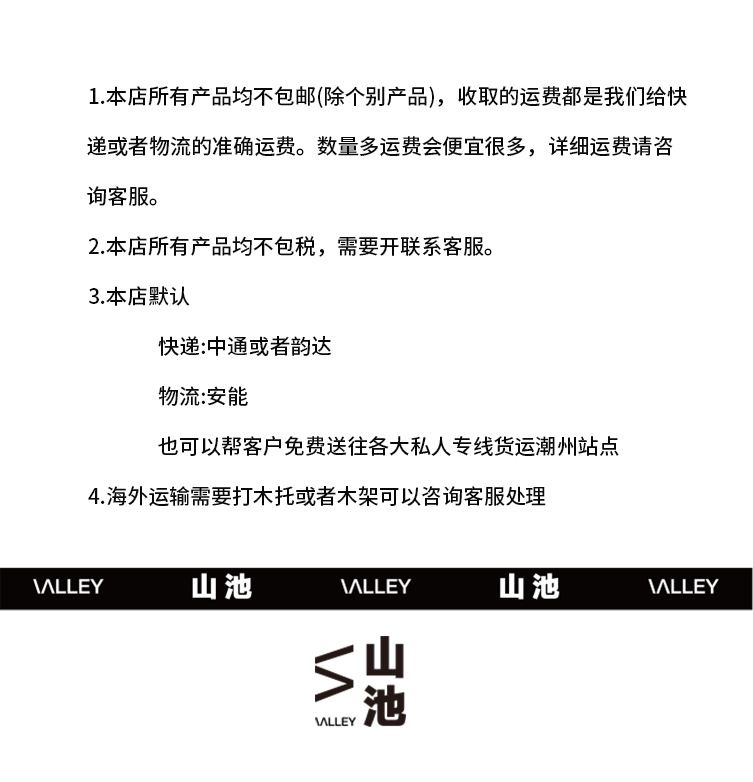 1.本店所有产品均不包邮(除个别产品)，收取的运费都是我们给快递或者物流的准确运费。数量多运费会便宜很多，详细运费请咨询客服。

2.本店所有产品均不包税，需要开联系客服。

3.本店默认

快递:中通或者韵达

物流:安能

也可以帮客户免费送往各大私人专线货运潮州站点

4.海外运输需要打木托或者木架可以咨询客服处理

VALLEY 山池 VALLEY 山池 VALLEY

山池

VALLEY